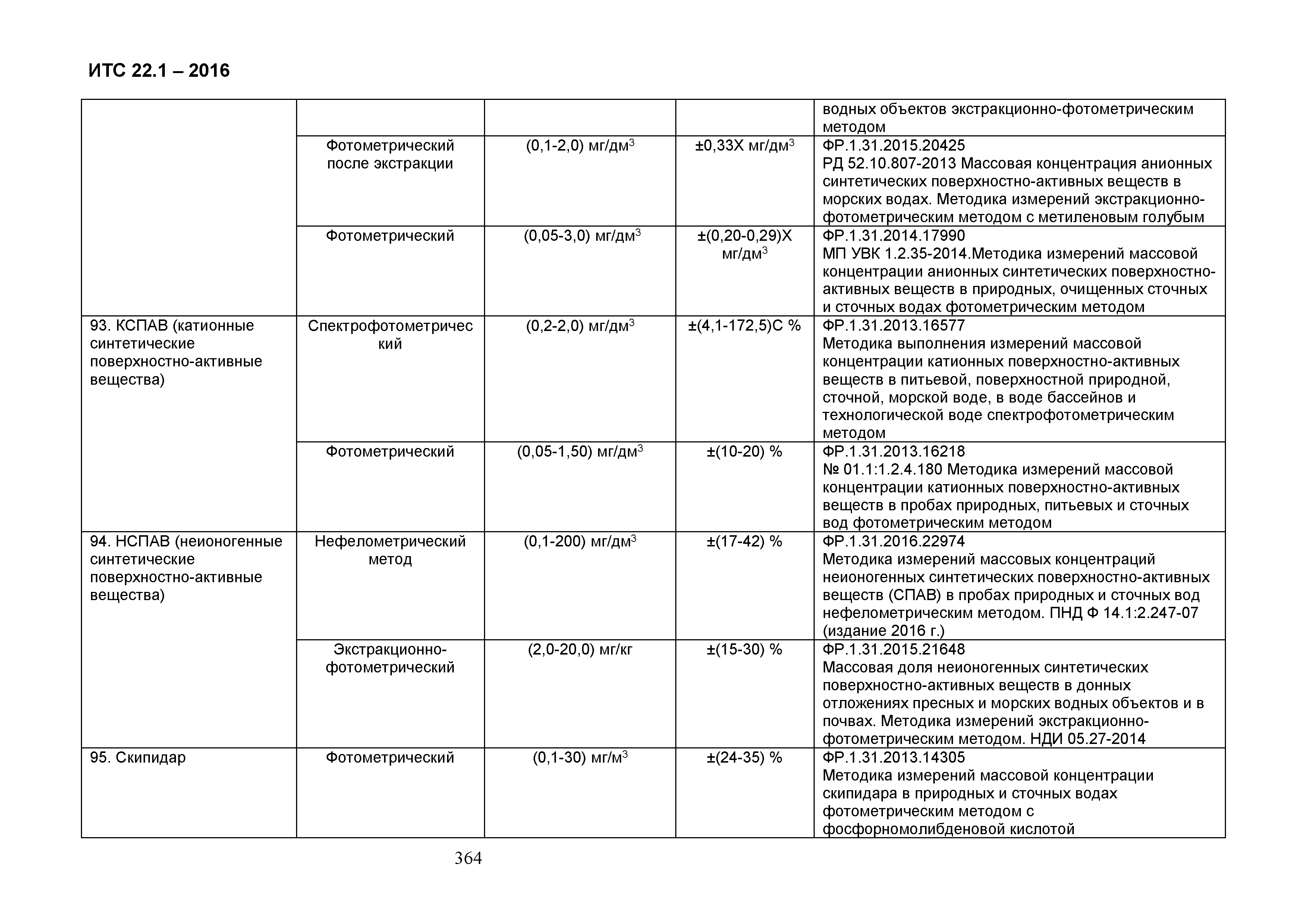 ИТС 22.1 – 2016

| | | | | |
|---|---|---|---|---|
| | | | | водных объектов экстракционно-фотометрическим методом |
| | Фотометрический после экстракции | (0,1-2,0) мг/дм$^3$ | ±0,33Х мг/дм$^3$ | ФР.1.31.2015.20425 РД 52.10.807-2013 Массовая концентрация анионных синтетических поверхностно-активных веществ в морских водах. Методика измерений экстракционно-фотометрическим методом с метиленовым голубым |
| | Фотометрический | (0,05-3,0) мг/дм$^3$ | ±(0,20-0,29)Х мг/дм$^3$ | ФР.1.31.2014.17990 МП УВК 1.2.35-2014.Методика измерений массовой концентрации анионных синтетических поверхностно-активных веществ в природных, очищенных сточных и сточных водах фотометрическим методом |
| 93. КСПАВ (катионные синтетические поверхностно-активные вещества) | Спектрофотометрический | (0,2-2,0) мг/дм$^3$ | ±(4,1-172,5)С % | ФР.1.31.2013.16577 Методика выполнения измерений массовой концентрации катионных поверхностно-активных веществ в питьевой, поверхностной природной, сточной, морской воде, в воде бассейнов и технологической воде спектрофотометрическим методом |
| | Фотометрический | (0,05-1,50) мг/дм$^3$ | ±(10-20) % | ФР.1.31.2013.16218 № 01.1:1.2.4.180 Методика измерений массовой концентрации катионных поверхностно-активных веществ в пробах природных, питьевых и сточных вод фотометрическим методом |
| 94. НСПАВ (неионогенные синтетические поверхностно-активные вещества) | Нефелометрический метод | (0,1-200) мг/дм$^3$ | ±(17-42) % | ФР.1.31.2016.22974 Методика измерений массовых концентраций неионогенных синтетических поверхностно-активных веществ (СПАВ) в пробах природных и сточных вод нефелометрическим методом. ПНД Ф 14.1:2.247-07 (издание 2016 г.) |
| | Экстракционно-фотометрический | (2,0-20,0) мг/кг | ±(15-30) % | ФР.1.31.2015.21648 Массовая доля неионогенных синтетических поверхностно-активных веществ в донных отложениях пресных и морских водных объектов и в почвах. Методика измерений экстракционно-фотометрическим методом. НДИ 05.27-2014 |
| 95. Скипидар | Фотометрический | (0,1-30) мг/м$^3$ | ±(24-35) % | ФР.1.31.2013.14305 Методика измерений массовой концентрации скипидара в природных и сточных водах фотометрическим методом с фосфорномолибденовой кислотой |

364